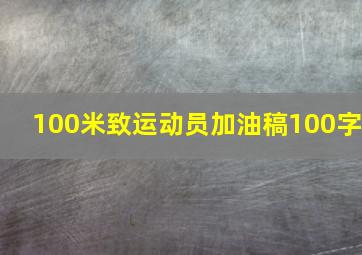 100米致运动员加油稿100字